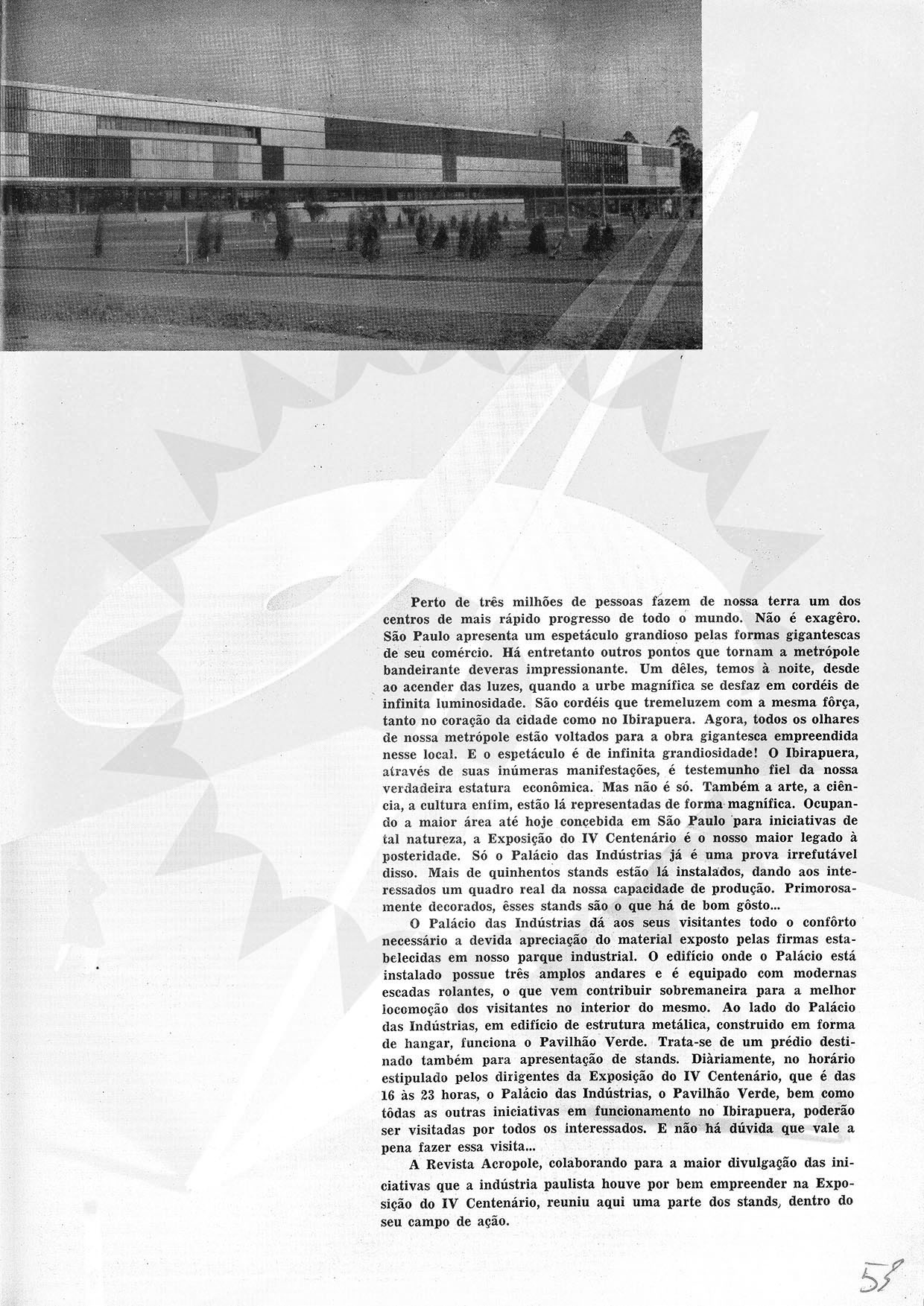 Perto de três milhões de pessoas fazem de nossa terra um dos centros de mais rápido progresso de todo o mundo. Não é exagêro. São Paulo apresenta um espetáculo grandioso pelas formas gigantescas de seu comércio. Há entretanto outros pontos que tornam a metrópole bandeirante deveras impressionante. Um dêles, temos à noite, desde ao acender das luzes, quando a urbe magnífica se desfaz em cordéis de infinita luminosidade. São cordéis que tremeluzem com a mesma fôrça, tanto no coração da cidade como no Ibirapuera. Agora, todos os olhares de nossa metrópole estão voltados para a obra gigantesca empreendida nesse local. E o espetáculo é de infinita grandiosidade! O Ibirapuera, através de suas inúmeras manifestações, é testemunho fiel da nossa verdadeira estatura econômica. Mas não é só. Também a arte, a ciência, a cultura enfim, estão lá representadas de forma magnífica. Ocupando a maior área até hoje concebida em São Paulo para iniciativas de tal natureza, a Exposição do IV Centenário é o nosso maior legado à posteridade. Só o Palácio das Indústrias já é uma prova irrefutável disso. Mais de quinhentos stands estão lá instalados, dando aos interessados um quadro real da nossa capacidade de produção. Primorosamente decorados, êsses stands são o que há de bom gôsto...

O Palácio das Indústrias dá aos seus visitantes todo o confôrto necessário a devida apreciação do material exposto pelas firmas estabelecidas em nosso parque industrial. O edifício onde o Palácio está instalado possue três amplos andares e é equipado com modernas escadas rolantes, o que vem contribuir sobremaneira para a melhor locomoção dos visitantes no interior do mesmo. Ao lado do Palácio das Indústrias, em edifício de estrutura metálica, construido em forma de hangar, funciona o Pavilhão Verde. Trata-se de um prédio destinado também para apresentação de stands. Diàriamente, no horário estipulado pelos dirigentes da Exposição do IV Centenário, que é das 16 às 23 horas, o Palácio das Indústrias, o Pavilhão Verde, bem como tôdas as outras iniciativas em funcionamento no Ibirapuera, poderão ser visitadas por todos os interessados. E não há dúvida que vale a pena fazer essa visita...

A Revista Acropole, colaborando para a maior divulgação das iniciativas que a indústria paulista houve por bem empreender na Exposição do IV Centenário, reuniu aqui uma parte dos stands, dentro do seu campo de ação.

58